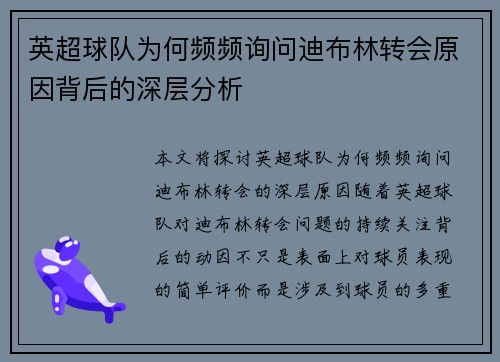 英超球队为何频频询问迪布林转会原因背后的深层分析

本文将探讨英超球队为何频频询问迪布林转会的深层原因随着英超球队对迪布林转会问题的持续关注背后的动因不只是表面上对球员表现的简单评价而是涉及到球员的多重